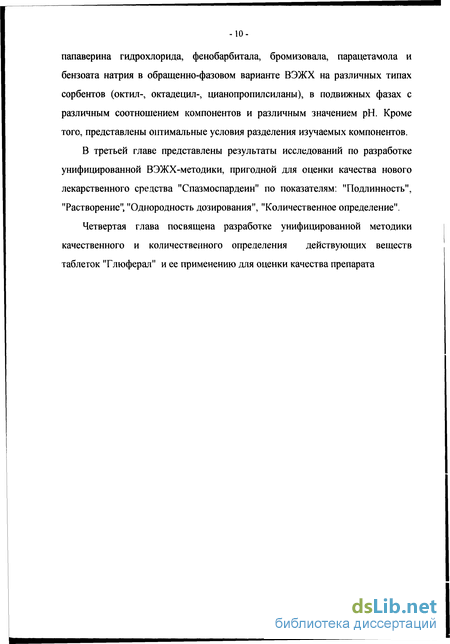 - 10 -

папаверина гидрохлорида, фенобарбитала, бромизовала, парацетамола и бензоата натрия в обращенно-фазовом варианте ВЭЖХ на различных типах сорбентов (октил-, октадецил-, цианопропилсиланы), в подвижных фазах с различным соотношением компонентов и различным значением pH. Кроме того, представлены оптимальные условия разделения изучаемых компонентов.

В третьей главе представлены результаты исследований по разработке унифицированной ВЭЖХ-методики, пригодной для оценки качества нового лекарственного средства "Спазмоспардеин" по показателям: "Подлинность", "Растворение", "Однородность дозирования", "Количественное определение".

Четвертая глава посвящена разработке унифицированной методики качественного и количественного определения действующих веществ таблеток "Глюферал" и ее применению для оценки качества препарата

dsLib.net
библиотека диссертаций